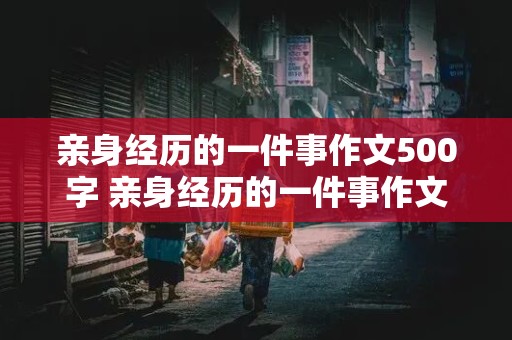 亲身经历的一件事作文500字 亲身经历的一件事作文